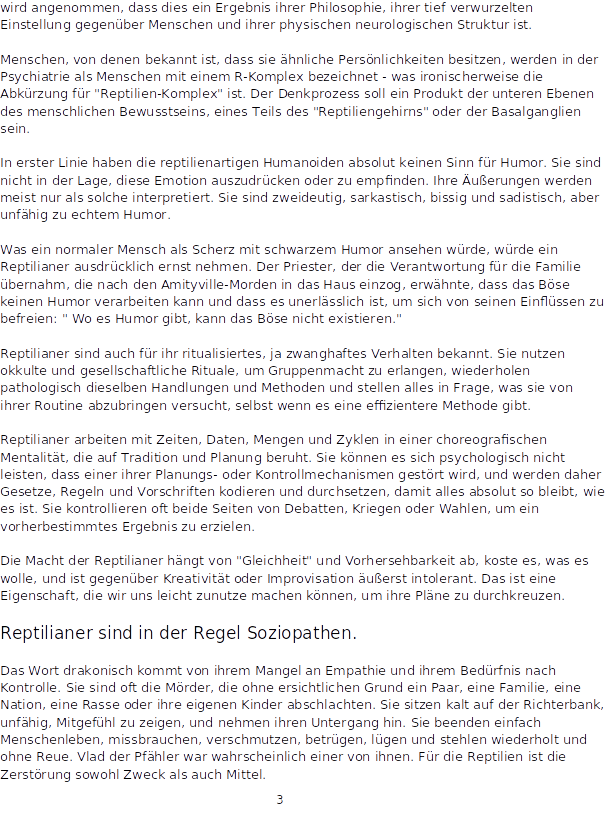 wird angenommen, dass dies ein Ergebnis ihrer Philosophie, ihrer tief verwurzelten Einstellung gegenüber Menschen und ihrer physischen neurologischen Struktur ist.

Menschen, von denen bekannt ist, dass sie ähnliche Persönlichkeiten besitzen, werden in der Psychiatrie als Menschen mit einem R-Komplex bezeichnet - was ironischerweise die Abkürzung für "Reptilien-Komplex" ist. Der Denkprozess soll ein Produkt der unteren Ebenen des menschlichen Bewusstseins, eines Teils des "Reptiliengehirns" oder der Basalganglien sein.

In erster Linie haben die reptilienartigen Humanoiden absolut keinen Sinn für Humor. Sie sind nicht in der Lage, diese Emotion auszudrücken oder zu empfinden. Ihre Äußerungen werden meist nur als solche interpretiert. Sie sind zweideutig, sarkastisch, bissig und sadistisch, aber unfähig zu echtem Humor.

Was ein normaler Mensch als Scherz mit schwarzem Humor ansehen würde, würde ein Reptilianer ausdrücklich ernst nehmen. Der Priester, der die Verantwortung für die Familie übernahm, die nach den Amityville-Morden in das Haus einzog, erwähnte, dass das Böse keinen Humor verarbeiten kann und dass es unerlässlich ist, um sich von seinen Einflüssen zu befreien: " Wo es Humor gibt, kann das Böse nicht existieren."

Reptilianer sind auch für ihr ritualisiertes, ja zwanghaftes Verhalten bekannt. Sie nutzen okkulte und gesellschaftliche Rituale, um Gruppenmacht zu erlangen, wiederholen pathologisch dieselben Handlungen und Methoden und stellen alles in Frage, was sie von ihrer Routine abzubringen versucht, selbst wenn es eine effizientere Methode gibt.

Reptilianer arbeiten mit Zeiten, Daten, Mengen und Zyklen in einer choreografischen Mentalität, die auf Tradition und Planung beruht. Sie können es sich psychologisch nicht leisten, dass einer ihrer Planungs- oder Kontrollmechanismen gestört wird, und werden daher Gesetze, Regeln und Vorschriften kodieren und durchsetzen, damit alles absolut so bleibt, wie es ist. Sie kontrollieren oft beide Seiten von Debatten, Kriegen oder Wahlen, um ein vorherbestimmtes Ergebnis zu erzielen.

Die Macht der Reptilianer hängt von "Gleichheit" und Vorhersehbarkeit ab, koste es, was es wolle, und ist gegenüber Kreativität oder Improvisation äußerst intolerant. Das ist eine Eigenschaft, die wir uns leicht zunutze machen können, um ihre Pläne zu durchkreuzen.

Reptilianer sind in der Regel Soziopathen.

Das Wort drakonisch kommt von ihrem Mangel an Empathie und ihrem Bedürfnis nach Kontrolle. Sie sind oft die Mörder, die ohne ersichtlichen Grund ein Paar, eine Familie, eine Nation, eine Rasse oder ihre eigenen Kinder abschlachten. Sie sitzen kalt auf der Richterbank, unfähig, Mitgefühl zu zeigen, und nehmen ihren Untergang hin. Sie beenden einfach Menschenleben, missbrauchen, verschmutzen, betrügen, lügen und stehlen wiederholt und ohne Reue. Vlad der Pfähler war wahrscheinlich einer von ihnen. Für die Reptilien ist die Zerstörung sowohl Zweck als auch Mittel.

3